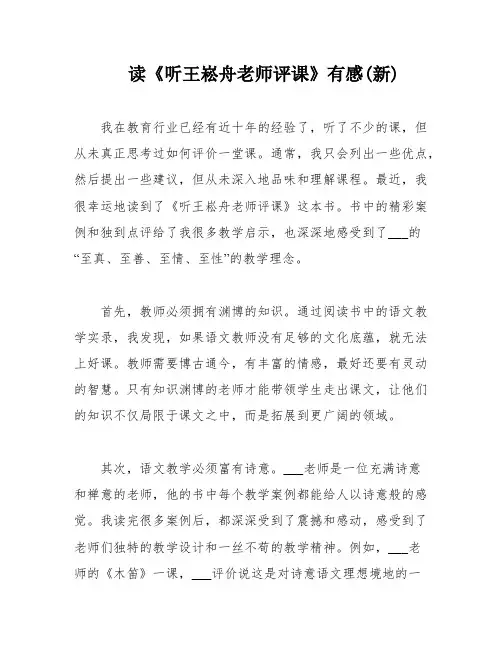 读《听王崧舟老师评课》有感(新)

我在教育行业已经有近十年的经验了，听了不少的课，但从未真正思考过如何评价一堂课。通常，我只会列出一些优点，然后提出一些建议，但从未深入地品味和理解课程。最近，我很幸运地读到了《听王崧舟老师评课》这本书。书中的精彩案例和独到点评给了我很多教学启示，也深深地感受到了___的“至真、至善、至情、至性”的教学理念。

首先，教师必须拥有渊博的知识。通过阅读书中的语文教学实录，我发现，如果语文教师没有足够的文化底蕴，就无法上好课。教师需要博古通今，有丰富的情感，最好还要有灵动的智慧。只有知识渊博的老师才能带领学生走出课文，让他们的知识不仅局限于课文之中，而是拓展到更广阔的领域。

其次，语文教学必须富有诗意。___老师是一位充满诗意和禅意的老师，他的书中每个教学案例都能给人以诗意般的感觉。我读完很多案例后，都深深受到了震撼和感动，感受到了老师们独特的教学设计和一丝不苟的教学精神。例如，___老师的《木笛》一课，___评价说这是对诗意语文理想境地的一